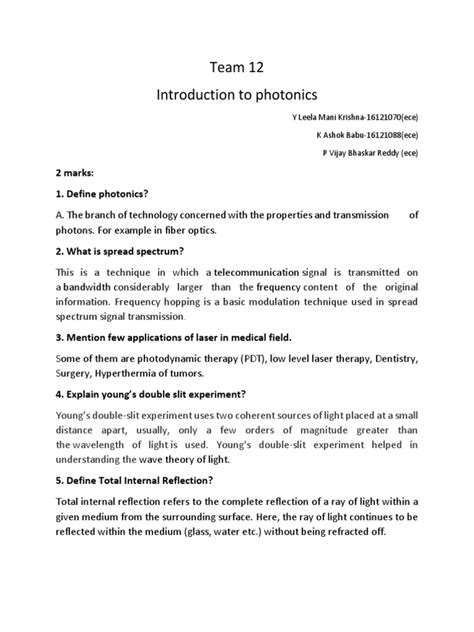 Team 12

Introduction to photonics

Y Leela Mani Krishna-16121070(ece)

K Ashok Babu-16121088(ece)

P Vijay Bhaskar Reddy (ece)

2 marks:

1. Define photonics?

A. The branch of technology concerned with the properties and transmission of photons. For example in fiber optics.

2. What is spread spectrum?

This is a technique in which a telecommunication signal is transmitted on a bandwidth considerably larger than the frequency content of the original information. Frequency hopping is a basic modulation technique used in spread spectrum signal transmission.

3. Mention few applications of laser in medical field.

Some of them are photodynamic therapy (PDT), low level laser therapy, Dentistry, Surgery, Hyperthermia of tumors.

4. Explain young's double slit experiment?

Young's double-slit experiment uses two coherent sources of light placed at a small distance apart, usually, only a few orders of magnitude greater than the wavelength of light is used. Young's double-slit experiment helped in understanding the wave theory of light.

5. Define Total Internal Reflection?

Total internal reflection refers to the complete reflection of a ray of light within a given medium from the surrounding surface. Here, the ray of light continues to be reflected within the medium (glass, water etc.) without being refracted off.